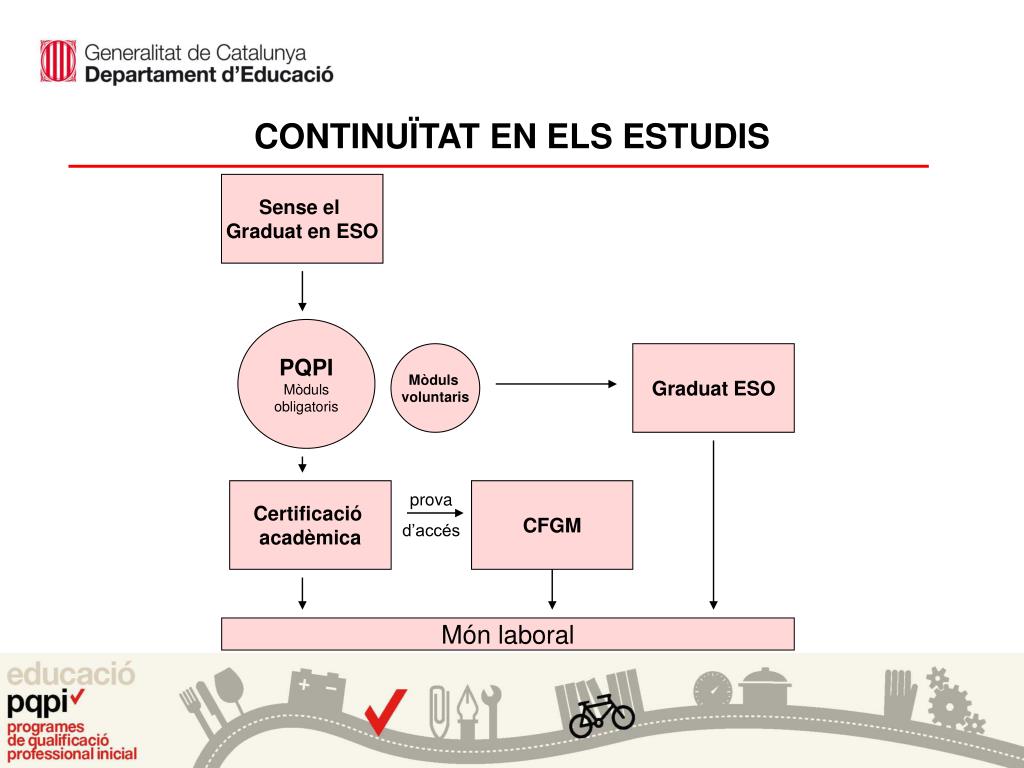 Generalitat de Catalunya
Departament d'Educació

CONTINUÏTAT EN ELS ESTUDIS

Sense el Graduat en ESO

PQPI
Mòduls obligatoris

Mòduls voluntaris

Graduat ESO

Certificació acadèmica

prova
d'accés

CFGM

Món laboral

educació
pqpi
programes de qualificació professional inicial